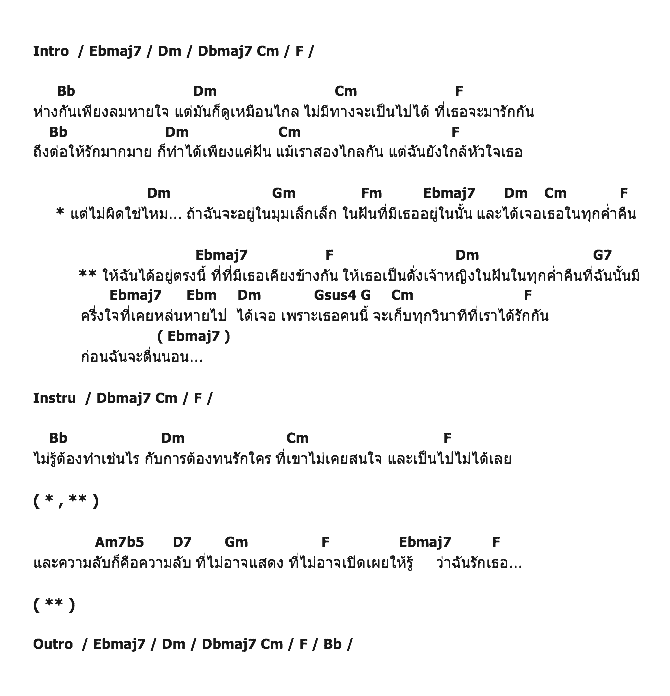 Intro / Ebmaj7 / Dm / Dbmaj7 Cm / F /

Bb Dm Cm F
ห่างกันเพียงลมหายใจ แต่มันก็ดูเหมือนไกล ไม่มีทางจะเป็นไปได้ ที่เธอจะมารักกัน
Bb Dm Cm F
ถึงต่อให้รักมากมาย ก็ทำได้เพียงแค่ฝัน แม้เราสองไกลกัน แต่ฉันยังใกล้หัวใจเธอ

Dm Gm Fm Ebmaj7 Dm Cm F
* แต่ไม่ผิดใช่ไหม... ถ้าฉันจะอยู่ในมุมเล็กเล็ก ในฝันที่มีเธออยู่ในนั้น และได้เจอเธอในทุกค่ำคืน

Ebmaj7 F Dm G7
** ให้ฉันได้อยู่ตรงนี้ ที่ที่มีเธอเคียงข้างกัน ให้เธอเป็นดั่งเจ้าหญิงในฝันในทุกค่ำคืนที่ฉันนั้นมี
Ebmaj7 Ebm Dm Gsus4 G Cm F
ครึ่งใจที่เคยหล่นหายไป ได้เจอ เพราะเธอคนนี้ จะเก็บทุกวินาทีที่เราได้รักกัน
( Ebmaj7 )
ก่อนฉันจะตื่นนอน...

Instru / Dbmaj7 Cm / F /

Bb Dm Cm F
ไม่รู้ต้องทำเช่นไร กับการต้องทนรักใคร ที่เขาไม่เคยสนใจ และเป็นไปไม่ได้เลย

( * , ** )

Am7b5 D7 Gm F Ebmaj7 F
และความลับก็คือความลับ ที่ไม่อาจแสดง ที่ไม่อาจเปิดเผยให้รู้ ว่าฉันรักเธอ...

( ** )

Outro / Ebmaj7 / Dm / Dbmaj7 Cm / F / Bb /